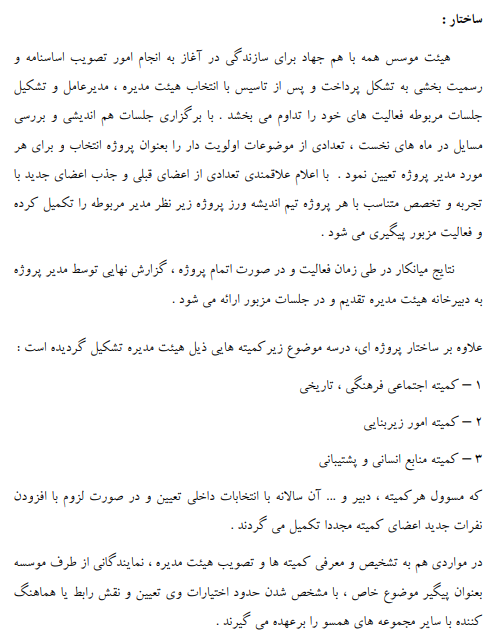 ساختار :

هیئت موسس همه با هم جهاد برای سازندگی در آغاز به انجام امور تصویب اساسنامه و رسمیت بخشی به تشکل پرداخت و پس از تاسیس با انتخاب هیئت مدیره ، مدیرعامل و تشکیل جلسات مربوطه فعالیت های خود را تداوم می بخشد . با برگزاری جلسات هم اندیشی و بررسی مسایل در ماه های نخست ، تعدادی از موضوعات اولویت دار را بعنوان پروژه انتخاب و برای هر مورد مدیر پروژه تعیین نمود .  با اعلام علاقمندی تعدادی از اعضای قبلی و جذب اعضای جدید با تجربه و تخصص متناسب با هر پروژه تیم اندیشه ورز پروژه زیر نظر مدیر مربوطه را تکمیل کرده و فعالیت مزبور پیگیری می شود .

نتایج میانکار در طی زمان فعالیت و در صورت اتمام پروژه ، گزارش نهایی توسط مدیر پروژه به دبیرخانه هیئت مدیره تقدیم و در جلسات مزبور ارائه می شود .

علاوه بر ساختار پروژه ای، درسه موضوع زیرکمیته هایی ذیل هیئت مدیره تشکیل گردیده است :

۱ – کمیته اجتماعی فرهنگی ، تاریخی

۲ – کمیته امور زیربنایی

۳ – کمیته منابع انسانی و پشتیبانی

که مسوول هرکمیته ، دبیر و ... آن سالانه با انتخابات داخلی تعیین و در صورت لزوم با افزودن نفرات جدید اعضای کمیته مجددا تکمیل می گردند .

در مواردی هم به تشخیص و معرفی کمیته ها و تصویب هیئت مدیره ، نمایندگانی از طرف موسسه بعنوان پیگیر موضوع خاص ، با مشخص شدن حدود اختیارات وی تعیین و نقش رابط یا هماهنگ کننده با سایر مجموعه های همسو را برعهده می گیرند .